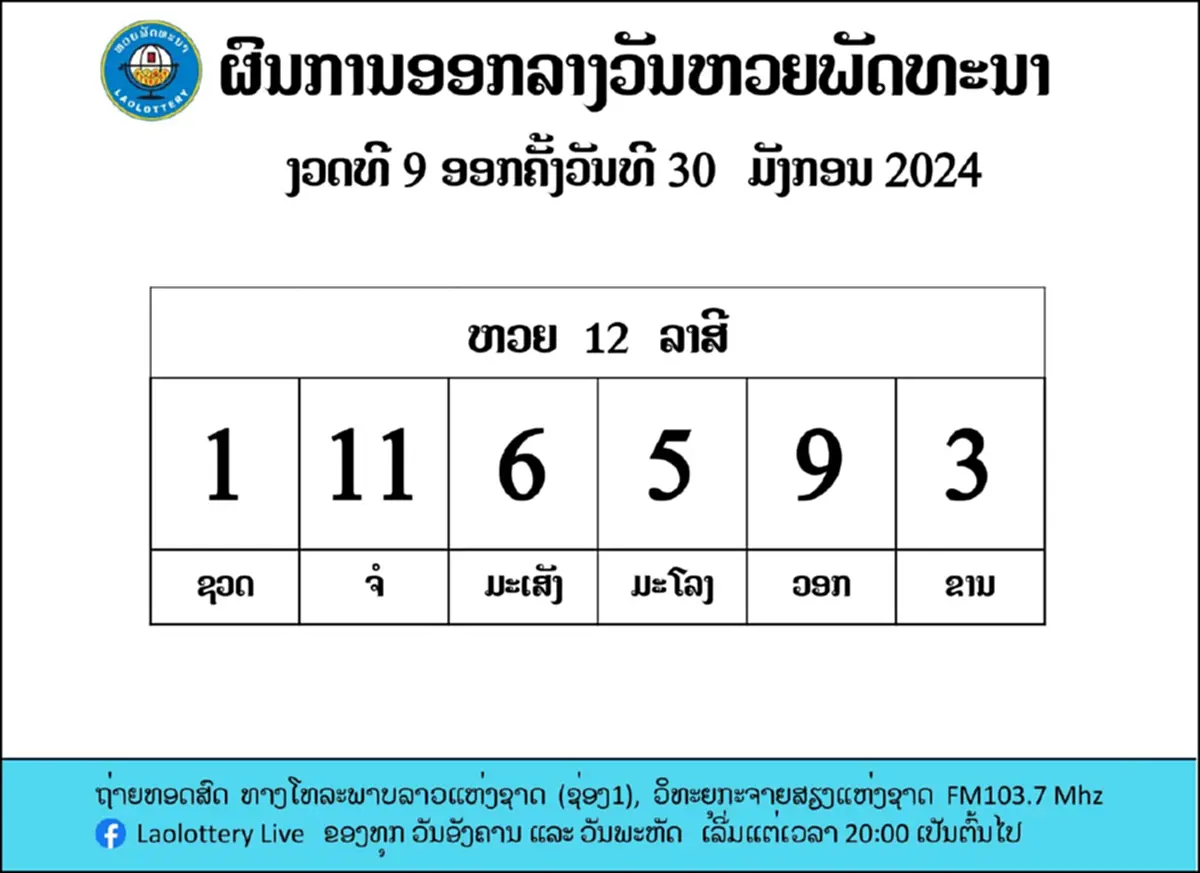 ຫວຍພັດທະນາ
LAOLOTTERY

ຜົນການອອກລາງວັນຫວຍພັດທະນາ

ງວດທີ 9 ອອກຄັ້ງວັນທີ 30 ມັງກອນ 2024

| ຫວຍ 12 ລາສີ | | | | | |
|---|---|---|---|---|---|
| 1 | 11 | 6 | 5 | 9 | 3 |
| ຊວດ | ຈໍ | ມະເສັງ | ມະໂລງ | ວອກ | ຂານ |

ຖ່າຍທອດສົດ ທາງໂທລະພາບລາວແຫ່ງຊາດ (ຊ່ອງ1), ວິທະຍຸກະຈາຍສຽງແຫ່ງຊາດ FM103.7 Mhz
Laolottery Live ຂອງທຸກ ວັນອັງຄານ ແລະ ວັນພະຫັດ ເລີ່ມແຕ່ເວລາ 20:00 ເປັນຕົ້ນໄປ